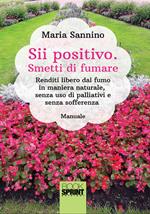 Maria Sannino

Sii positivo.
Smetti di fumare

Renditi libero dal fumo in maniera naturale, senza uso di palliativi e senza sofferenza

Manuale

BOOK SPRINT